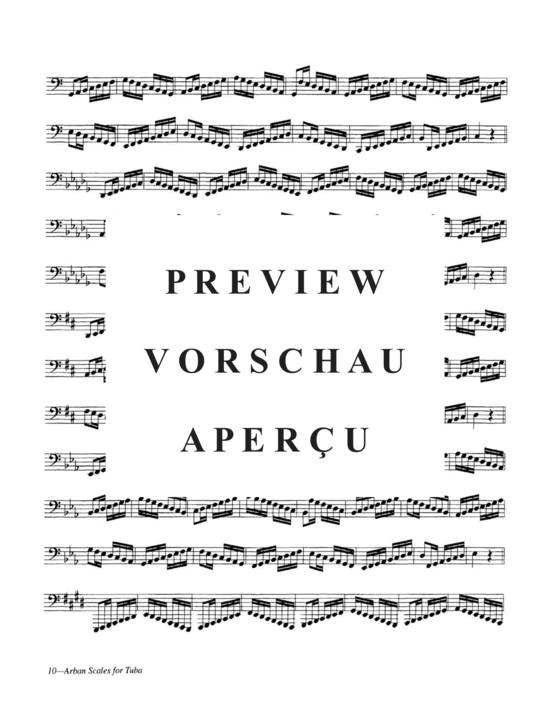 PREVIEW
VORSCHAU
APERÇU

10—Arban Scales for Tuba